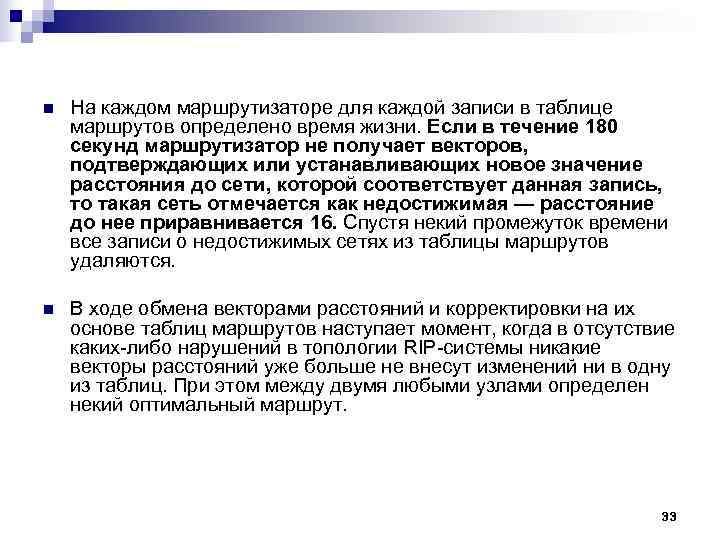 На каждом маршрутизаторе для каждой записи в таблице маршрутов определено время жизни. Если в течение 180 секунд маршрутизатор не получает векторов, подтверждающих или устанавливающих новое значение расстояния до сети, которой соответствует данная запись, то такая сеть отмечается как недостижимая — расстояние до нее приравнивается 16. Спустя некий промежуток времени все записи о недостижимых сетях из таблицы маршрутов удаляются.

В ходе обмена векторами расстояний и корректировки на их основе таблиц маршрутов наступает момент, когда в отсутствие каких-либо нарушений в топологии RIP-системы никакие векторы расстояний уже больше не внесут изменений ни в одну из таблиц. При этом между двумя любыми узлами определен некий оптимальный маршрут.

33